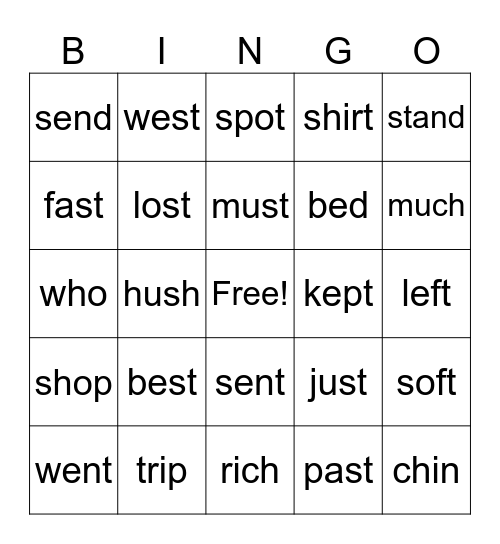 | B | I | N | G | O |
|---|---|---|---|---|
| send | west | spot | shirt | stand |
| fast | lost | must | bed | much |
| who | hush | Free! | kept | left |
| shop | best | sent | just | soft |
| went | trip | rich | past | chin |